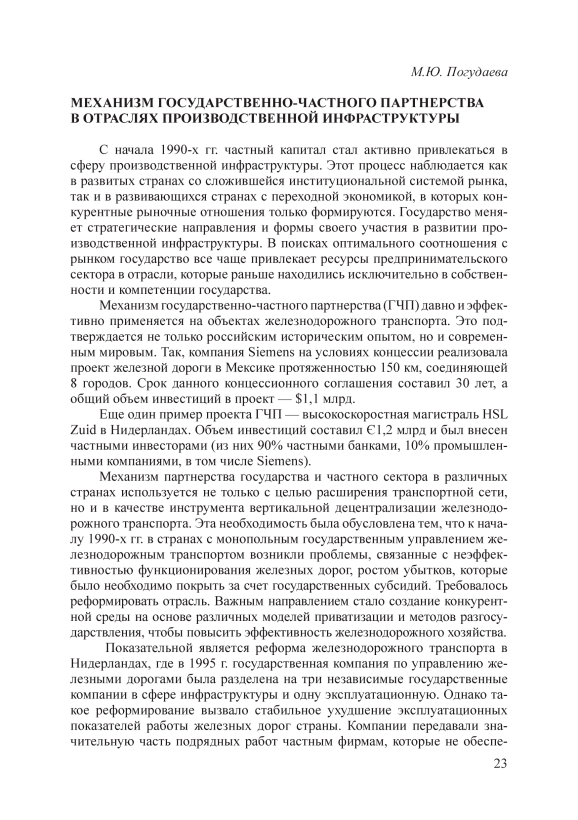 М.Ю. Погудаева

МЕХАНИЗМ ГОСУДАРСТВЕННО-ЧАСТНОГО ПАРТНЕРСТВА В ОТРАСЛЯХ ПРОИЗВОДСТВЕННОЙ ИНФРАСТРУКТУРЫ

С начала 1990-х гг. частный капитал стал активно привлекаться в сферу производственной инфраструктуры. Этот процесс наблюдается как в развитых странах со сложившейся институциональной системой рынка, так и в развивающихся странах с переходной экономикой, в которых конкурентные рыночные отношения только формируются. Государство меняет стратегические направления и формы своего участия в развитии производственной инфраструктуры. В поисках оптимального соотношения с рынком государство все чаще привлекает ресурсы предпринимательского сектора в отрасли, которые раньше находились исключительно в собственности и компетенции государства.

Механизм государственно-частного партнерства (ГЧП) давно и эффективно применяется на объектах железнодорожного транспорта. Это подтверждается не только российским историческим опытом, но и современным мировым. Так, компания Siemens на условиях концессии реализовала проект железной дороги в Мексике протяженностью 150 км, соединяющей 8 городов. Срок данного концессионного соглашения составил 30 лет, а общий объем инвестиций в проект — $1,1 млрд.

Еще один пример проекта ГЧП — высокоскоростная магистраль HSL Zuid в Нидерландах. Объем инвестиций составил €1,2 млрд и был внесен частными инвесторами (из них 90% частными банками, 10% промышленными компаниями, в том числе Siemens).

Механизм партнерства государства и частного сектора в различных странах используется не только с целью расширения транспортной сети, но и в качестве инструмента вертикальной децентрализации железнодорожного транспорта. Эта необходимость была обусловлена тем, что к началу 1990-х гг. в странах с монопольным государственным управлением железнодорожным транспортом возникли проблемы, связанные с неэффективностью функционирования железных дорог, ростом убытков, которые было необходимо покрыть за счет государственных субсидий. Требовалось реформировать отрасль. Важным направлением стало создание конкурентной среды на основе различных моделей приватизации и методов разгосударствления, чтобы повысить эффективность железнодорожного хозяйства.

Показательной является реформа железнодорожного транспорта в Нидерландах, где в 1995 г. государственная компания по управлению железными дорогами была разделена на три независимые государственные компании в сфере инфраструктуры и одну эксплуатационную. Однако такое реформирование вызвало стабильное ухудшение эксплуатационных показателей работы железных дорог страны. Компании передавали значительную часть подрядных работ частным фирмам, которые не обеспе-

23